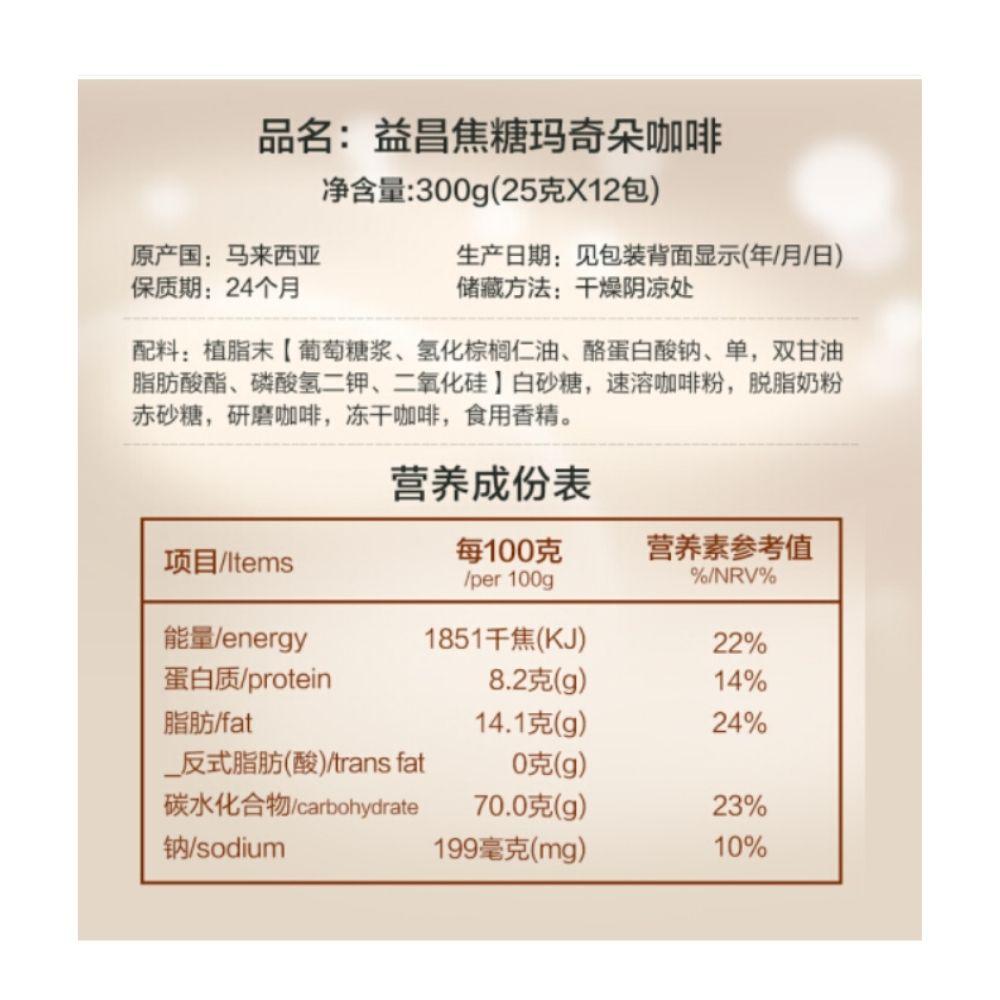 品名：益昌焦糖玛奇朵咖啡

净含量:300g(25克X12包)

原产国：马来西亚
保质期：24个月

生产日期：见包装背面显示(年/月/日)
储藏方法：干燥阴凉处

配料：植脂末【葡萄糖浆、氢化棕榈仁油、酪蛋白酸钠、单，双甘油脂肪酸酯、磷酸氢二钾、二氧化硅】白砂糖，速溶咖啡粉，脱脂奶粉赤砂糖，研磨咖啡，冻干咖啡，食用香精。

营养成份表

| 项目/Items | 每100克 /per 100g | 营养素参考值 %/NRV% |
|---|---|---|
| 能量/energy | 1851千焦(KJ) | 22% |
| 蛋白质/protein | 8.2克(g) | 14% |
| 脂肪/fat | 14.1克(g) | 24% |
| _反式脂肪(酸)/trans fat | 0克(g) | |
| 碳水化合物/carbohydrate | 70.0克(g) | 23% |
| 钠/sodium | 199毫克(mg) | 10% |